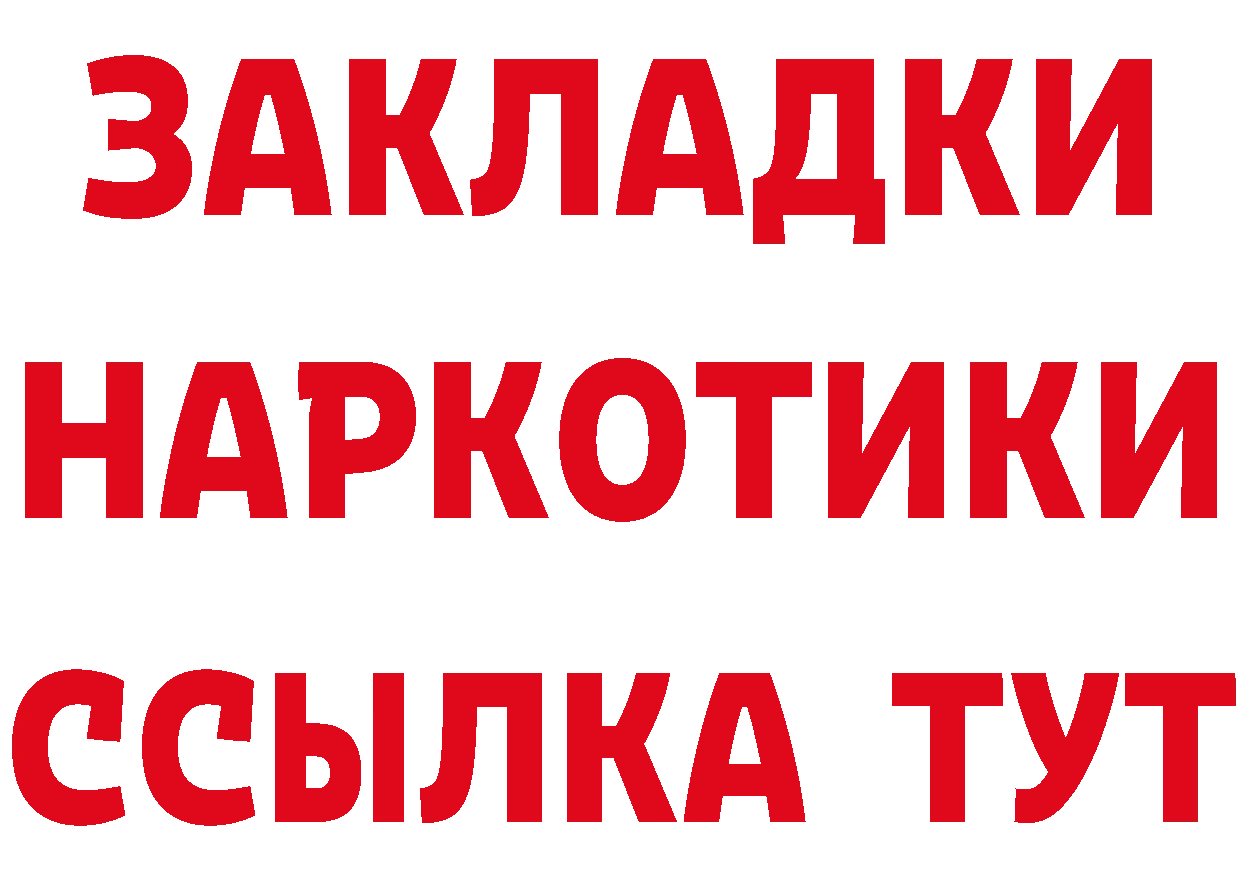 ЗАКЛАДКИ НАРКОТИКИ ССЫЛКА ТУТ